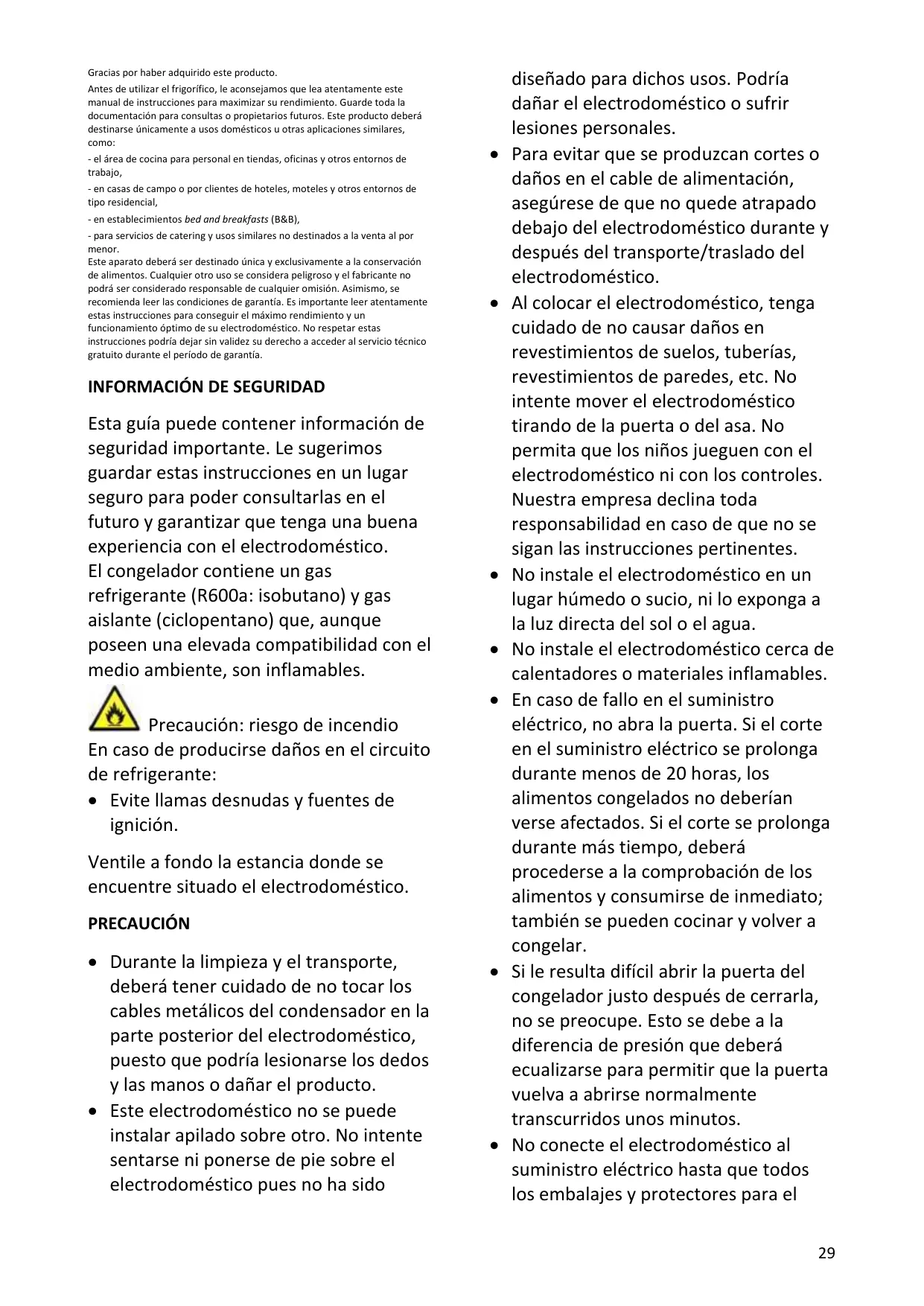 Gracias por haber adquirido este producto.

Antes de utilizar el frigorífico, le aconsejamos que lea atentamente este manual de instrucciones para maximizar su rendimiento. Guarde toda la documentación para consultas o propietarios futuros. Este producto deberá destinarse únicamente a usos domésticos u otras aplicaciones similares, como:

- el área de cocina para personal en tiendas, oficinas y otros entornos de trabajo,

- en casas de campo o por clientes de hoteles, moteles y otros entornos de tipo residencial,

- en establecimientos bed and breakfasts (B&B),

- para servicios de catering y usos similares no destinados a la venta al por menor.
Este aparato deberá ser destinado única y exclusivamente a la conservación de alimentos. Cualquier otro uso se considera peligroso y el fabricante no podrá ser considerado responsable de cualquier omisión. Asimismo, se recomienda leer las condiciones de garantía. Es importante leer atentamente estas instrucciones para conseguir el máximo rendimiento y un funcionamiento óptimo de su electrodoméstico. No respetar estas instrucciones podría dejar sin validez su derecho a acceder al servicio técnico gratuito durante el período de garantía.

INFORMACIÓN DE SEGURIDAD

Esta guía puede contener información de seguridad importante. Le sugerimos guardar estas instrucciones en un lugar seguro para poder consultarlas en el futuro y garantizar que tenga una buena experiencia con el electrodoméstico.
El congelador contiene un gas refrigerante (R600a: isobutano) y gas aislante (ciclopentano) que, aunque poseen una elevada compatibilidad con el medio ambiente, son inflamables.

Precaución: riesgo de incendio
En caso de producirse daños en el circuito de refrigerante:
• Evite llamas desnudas y fuentes de ignición.

Ventile a fondo la estancia donde se encuentre situado el electrodoméstico.

PRECAUCIÓN

• Durante la limpieza y el transporte, deberá tener cuidado de no tocar los cables metálicos del condensador en la parte posterior del electrodoméstico, puesto que podría lesionarse los dedos y las manos o dañar el producto.
• Este electrodoméstico no se puede instalar apilado sobre otro. No intente sentarse ni ponerse de pie sobre el electrodoméstico pues no ha sido diseñado para dichos usos. Podría dañar el electrodoméstico o sufrir lesiones personales.
• Para evitar que se produzcan cortes o daños en el cable de alimentación, asegúrese de que no quede atrapado debajo del electrodoméstico durante y después del transporte/traslado del electrodoméstico.
• Al colocar el electrodoméstico, tenga cuidado de no causar daños en revestimientos de suelos, tuberías, revestimientos de paredes, etc. No intente mover el electrodoméstico tirando de la puerta o del asa. No permita que los niños jueguen con el electrodoméstico ni con los controles. Nuestra empresa declina toda responsabilidad en caso de que no se sigan las instrucciones pertinentes.
• No instale el electrodoméstico en un lugar húmedo o sucio, ni lo exponga a la luz directa del sol o el agua.
• No instale el electrodoméstico cerca de calentadores o materiales inflamables.
• En caso de fallo en el suministro eléctrico, no abra la puerta. Si el corte en el suministro eléctrico se prolonga durante menos de 20 horas, los alimentos congelados no deberían verse afectados. Si el corte se prolonga durante más tiempo, deberá procederse a la comprobación de los alimentos y consumirse de inmediato; también se pueden cocinar y volver a congelar.
• Si le resulta difícil abrir la puerta del congelador justo después de cerrarla, no se preocupe. Esto se debe a la diferencia de presión que deberá ecualizarse para permitir que la puerta vuelva a abrirse normalmente transcurridos unos minutos.
• No conecte el electrodoméstico al suministro eléctrico hasta que todos los embalajes y protectores para el

29